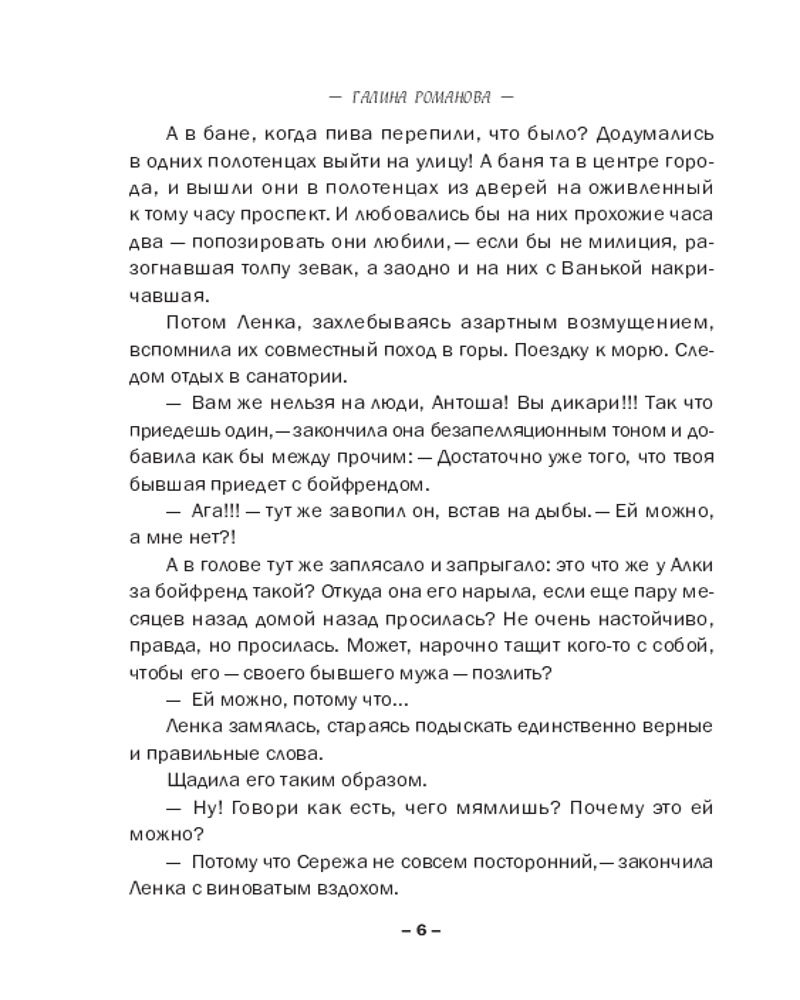 — ГАЛИНА РОМАНОВА —

А в бане, когда пива перепили, что было? Додумались в одних полотенцах выйти на улицу! А баня та в центре города, и вышли они в полотенцах из дверей на оживленный к тому часу проспект. И любовались бы на них прохожие часа два — попозировать они любили, — если бы не милиция, разогнавшая толпу зевак, а заодно и на них с Ванькой накричавшая.

Потом Ленка, захлебываясь азартным возмущением, вспомнила их совместный поход в горы. Поездку к морю. Следом отдых в санатории.

— Вам же нельзя на люди, Антоша! Вы дикари!!! Так что приедешь один, — закончила она безапелляционным тоном и добавила как бы между прочим: — Достаточно уже того, что твоя бывшая приедет с бойфрендом.

— Ага!!! — тут же завопил он, встав на дыбы. — Ей можно, а мне нет?!

А в голове тут же заплясало и запрыгало: это что же у Алки за бойфренд такой? Откуда она его нарыла, если еще пару месяцев назад домой назад просилась? Не очень настойчиво, правда, но просилась. Может, нарочно тащит кого-то с собой, чтобы его — своего бывшего мужа — позлить?

— Ей можно, потому что...

Ленка замялась, стараясь подыскать единственно верные и правильные слова.

Щадила его таким образом.

— Ну! Говори как есть, чего мямлишь? Почему это ей можно?

— Потому что Сережа не совсем посторонний, — закончила Ленка с виноватым вздохом.

– 6 –